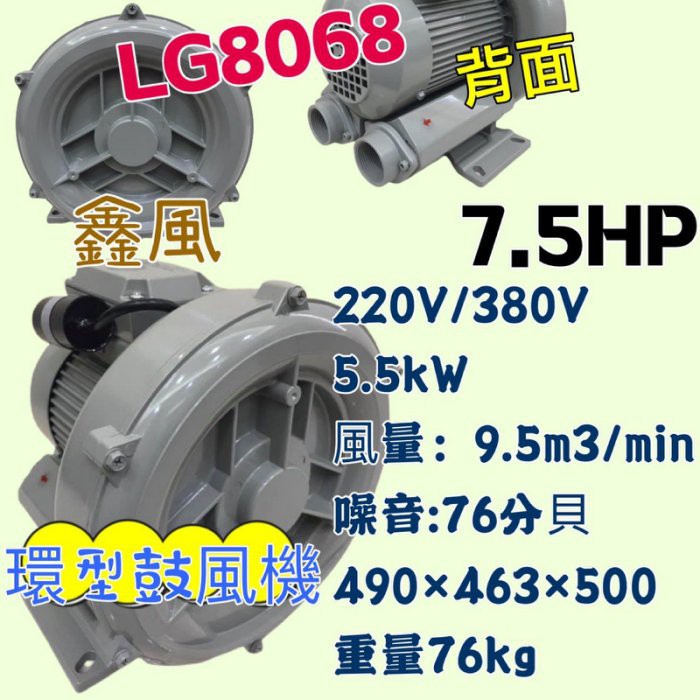 LG8068
背面
鑫風
7.5HP
220V/380V
5.5kW
風量： 9.5m3/min
噪音:76分貝
490×463×500
重量76kg
環型鼓風機